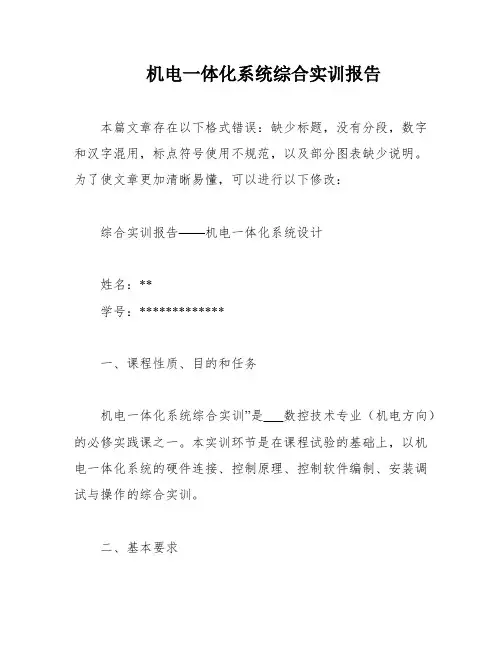 机电一体化系统综合实训报告

本篇文章存在以下格式错误：缺少标题，没有分段，数字和汉字混用，标点符号使用不规范，以及部分图表缺少说明。为了使文章更加清晰易懂，可以进行以下修改：

综合实训报告——机电一体化系统设计

姓名：**

学号：*************

一、课程性质、目的和任务

机电一体化系统综合实训”是___数控技术专业（机电方向）的必修实践课之一。本实训环节是在课程试验的基础上，以机电一体化系统的硬件连接、控制原理、控制软件编制、安装调试与操作的综合实训。

二、基本要求